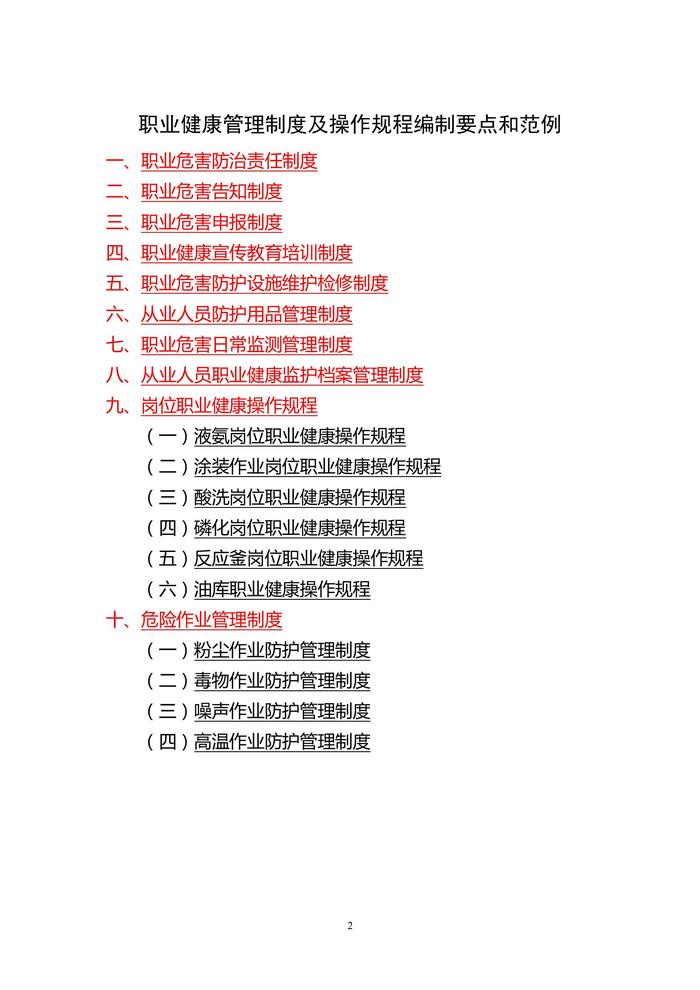 职业健康管理制度及操作规程编制要点和范例

一、职业危害防治责任制度

二、职业危害告知制度

三、职业危害申报制度

四、职业健康宣传教育培训制度

五、职业危害防护设施维护检修制度

六、从业人员防护用品管理制度

七、职业危害日常监测管理制度

八、从业人员职业健康监护档案管理制度

九、岗位职业健康操作规程

（一）液氨岗位职业健康操作规程

（二）涂装作业岗位职业健康操作规程

（三）酸洗岗位职业健康操作规程

（四）磷化岗位职业健康操作规程

（五）反应釜岗位职业健康操作规程

（六）油库职业健康操作规程

十、危险作业管理制度

（一）粉尘作业防护管理制度

（二）毒物作业防护管理制度

（三）噪声作业防护管理制度

（四）高温作业防护管理制度

2